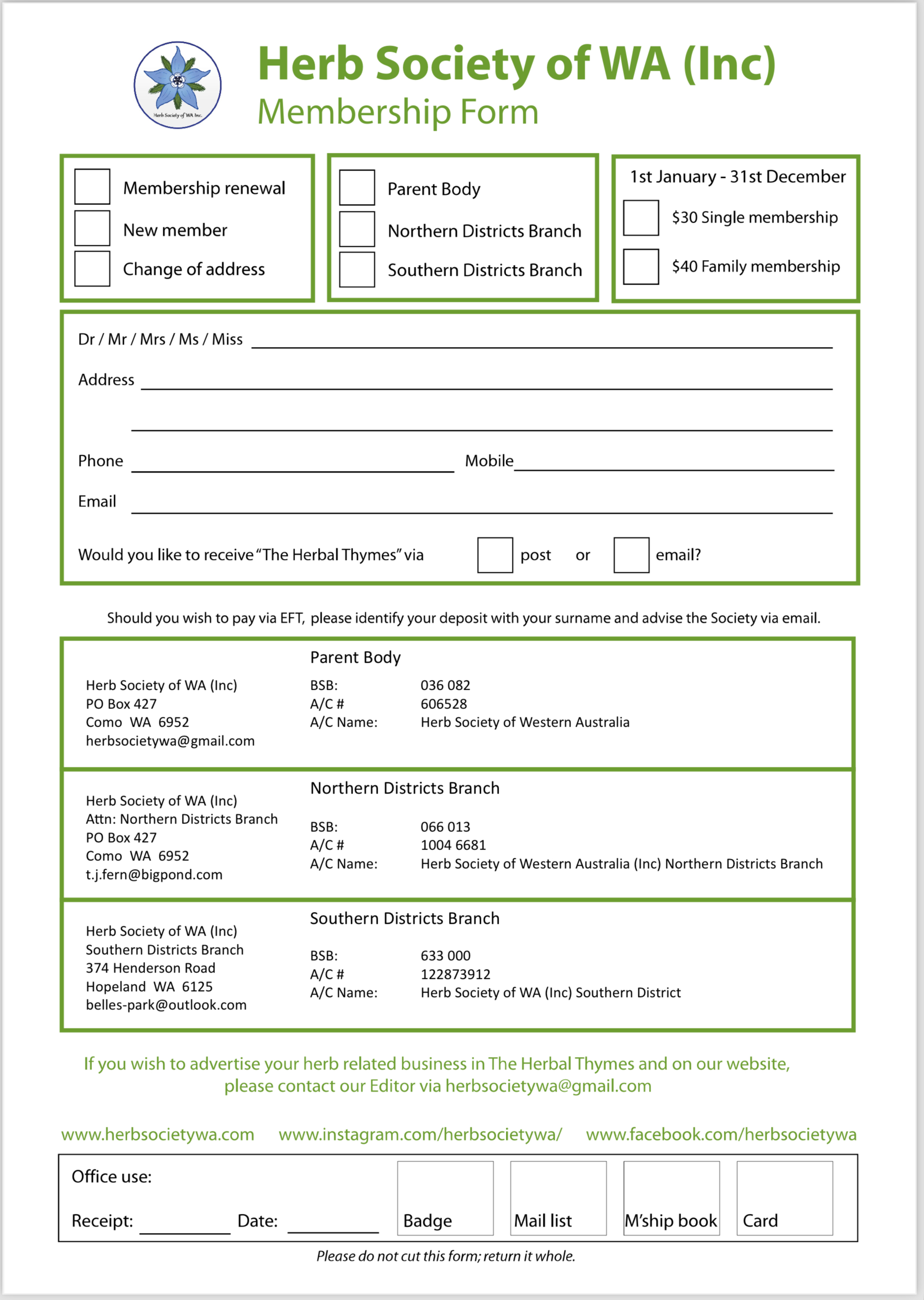 Herb Society of WA Inc.

Herb Society of WA (Inc)
Membership Form

Membership renewal
New member
Change of address

Parent Body
Northern Districts Branch
Southern Districts Branch

1st January - 31st December
$30 Single membership
$40 Family membership

Dr / Mr / Mrs / Ms / Miss

Address

Phone

Mobile

Email

Would you like to receive "The Herbal Thymes" via post or email?

Should you wish to pay via EFT, please identify your deposit with your surname and advise the Society via email.

Parent Body

Herb Society of WA (Inc)
PO Box 427
Como WA 6952
herbsocietywa@gmail.com

BSB: 036 082
A/C # 606528
A/C Name: Herb Society of Western Australia

Northern Districts Branch

Herb Society of WA (Inc)
Attn: Northern Districts Branch
PO Box 427
Como WA 6952
t.j.fern@bigpond.com

BSB: 066 013
A/C # 1004 6681
A/C Name: Herb Society of Western Australia (Inc) Northern Districts Branch

Southern Districts Branch

Herb Society of WA (Inc)
Southern Districts Branch
374 Henderson Road
Hopeland WA 6125
belles-park@outlook.com

BSB: 633 000
A/C # 122873912
A/C Name: Herb Society of WA (Inc) Southern District

If you wish to advertise your herb related business in The Herbal Thymes and on our website, please contact our Editor via herbsocietywa@gmail.com

www.herbsocietywa.com www.instagram.com/herbsocietywa/ www.facebook.com/herbsocietywa

Office use:

Receipt: Date:

Badge

Mail list

M'ship book

Card

Please do not cut this form; return it whole.